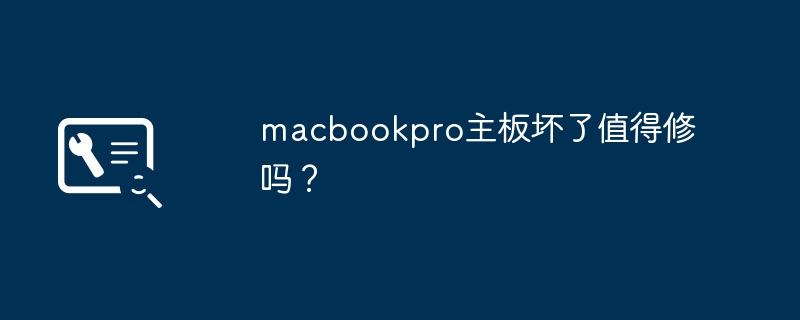 macbookpro主板坏了值得修吗？